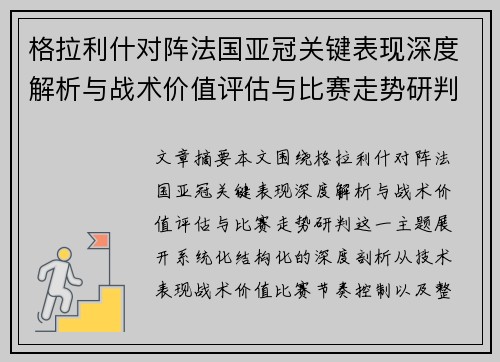 格拉利什对阵法国亚冠关键表现深度解析与战术价值评估与比赛走势研判

文章摘要本文围绕格拉利什对阵法国亚冠关键表现深度解析与战术价值评估与比赛走势研判这一主题展开系统化结构化的深度剖析从技术表现战术价值比赛节奏控制以及整